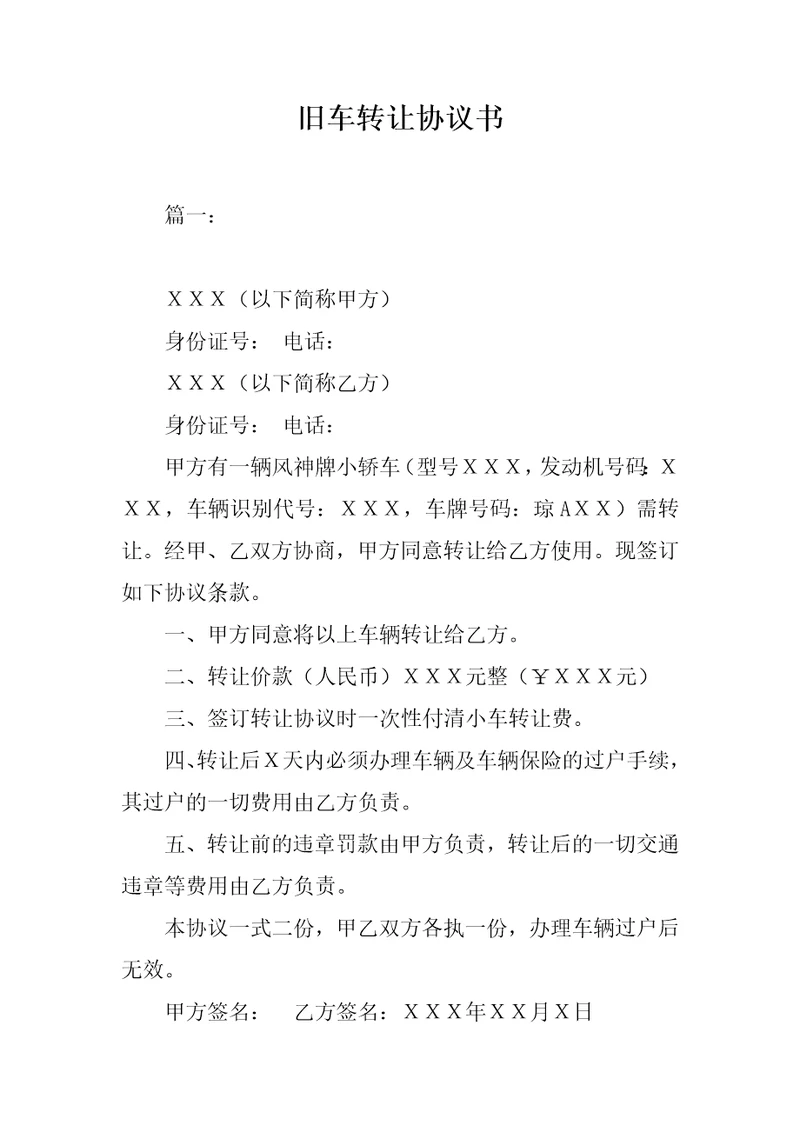 旧车转让协议书

篇一：

ＸＸＸ（以下简称甲方）

身份证号：　电话：

ＸＸＸ（以下简称乙方）

身份证号：　电话：

甲方有一辆风神牌小轿车（型号ＸＸＸ，发动机号码：ＸＸＸ，车辆识别代号：ＸＸＸ，车牌号码：琼ＡＸＸ）需转让。经甲、乙双方协商，甲方同意转让给乙方使用。现签订如下协议条款。

一、甲方同意将以上车辆转让给乙方。

二、转让价款（人民币）ＸＸＸ元整（￥ＸＸＸ元）

三、签订转让协议时一次性付清小车转让费。

四、转让后Ｘ天内必须办理车辆及车辆保险的过户手续，其过户的一切费用由乙方负责。

五、转让前的违章罚款由甲方负责，转让后的一切交通违章等费用由乙方负责。

本协议一式二份，甲乙双方各执一份，办理车辆过户后无效。

甲方签名：　乙方签名：ＸＸＸ年ＸＸ月Ｘ日